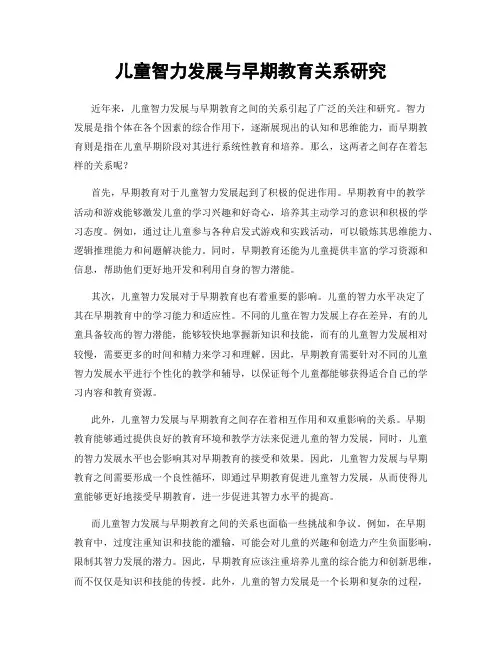 儿童智力发展与早期教育关系研究

近年来，儿童智力发展与早期教育之间的关系引起了广泛的关注和研究。智力发展是指个体在各个因素的综合作用下，逐渐展现出的认知和思维能力，而早期教育则是指在儿童早期阶段对其进行系统性教育和培养。那么，这两者之间存在着怎样的关系呢？

首先，早期教育对于儿童智力发展起到了积极的促进作用。早期教育中的教学活动和游戏能够激发儿童的学习兴趣和好奇心，培养其主动学习的意识和积极的学习态度。例如，通过让儿童参与各种启发式游戏和实践活动，可以锻炼其思维能力、逻辑推理能力和问题解决能力。同时，早期教育还能为儿童提供丰富的学习资源和信息，帮助他们更好地开发和利用自身的智力潜能。

其次，儿童智力发展对于早期教育也有着重要的影响。儿童的智力水平决定了其在早期教育中的学习能力和适应性。不同的儿童在智力发展上存在差异，有的儿童具备较高的智力潜能，能够较快地掌握新知识和技能，而有的儿童智力发展相对较慢，需要更多的时间和精力来学习和理解。因此，早期教育需要针对不同的儿童智力发展水平进行个性化的教学和辅导，以保证每个儿童都能够获得适合自己的学习内容和教育资源。

此外，儿童智力发展与早期教育之间存在着相互作用和双重影响的关系。早期教育能够通过提供良好的教育环境和教学方法来促进儿童的智力发展，同时，儿童的智力发展水平也会影响其对早期教育的接受和效果。因此，儿童智力发展与早期教育之间需要形成一个良性循环，即通过早期教育促进儿童智力发展，从而使得儿童能够更好地接受早期教育，进一步促进其智力水平的提高。

而儿童智力发展与早期教育之间的关系也面临一些挑战和争议。例如，在早期教育中，过度注重知识和技能的灌输，可能会对儿童的兴趣和创造力产生负面影响，限制其智力发展的潜力。因此，早期教育应该注重培养儿童的综合能力和创新思维，而不仅仅是知识和技能的传授。此外，儿童的智力发展是一个长期和复杂的过程，